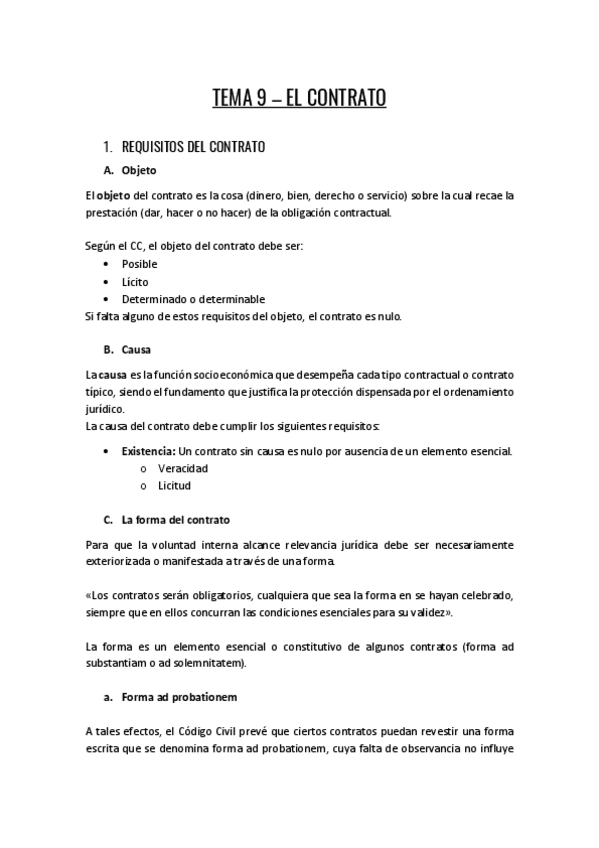 TEMA 9 – EL CONTRATO

1. REQUISITOS DEL CONTRATO

A. Objeto

El objeto del contrato es la cosa (dinero, bien, derecho o servicio) sobre la cual recae la prestación (dar, hacer o no hacer) de la obligación contractual.

Según el CC, el objeto del contrato debe ser:
• Posible
• Lícito
• Determinado o determinable
Si falta alguno de estos requisitos del objeto, el contrato es nulo.

B. Causa

La causa es la función socioeconómica que desempeña cada tipo contractual o contrato típico, siendo el fundamento que justifica la protección dispensada por el ordenamiento jurídico.
La causa del contrato debe cumplir los siguientes requisitos:

• Existencia: Un contrato sin causa es nulo por ausencia de un elemento esencial.
  o Veracidad
  o Licitud

C. La forma del contrato

Para que la voluntad interna alcance relevancia jurídica debe ser necesariamente exteriorizada o manifestada a través de una forma.

«Los contratos serán obligatorios, cualquiera que sea la forma en se hayan celebrado, siempre que en ellos concurran las condiciones esenciales para su validez».

La forma es un elemento esencial o constitutivo de algunos contratos (forma ad substantiam o ad solemnitatem).

a. Forma ad probationem

A tales efectos, el Código Civil prevé que ciertos contratos puedan revestir una forma escrita que se denomina forma ad probationem, cuya falta de observancia no influye